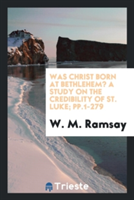 WAS CHRIST BORN AT BETHLEHEM? A STUDY ON THE CREDIBILITY OF ST. LUKE; PP.1-279

W. M. Ramsay

Trieste